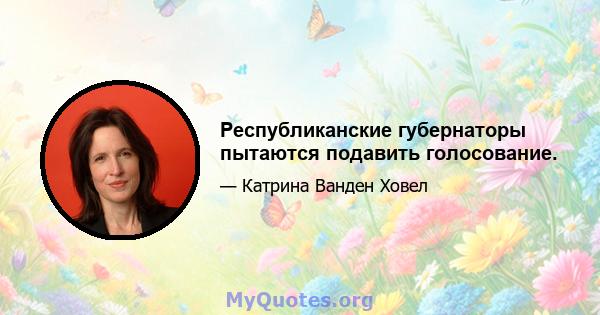 Республиканские губернаторы пытаются подавить голосование.

— Катрина Ванден Ховел

MyQuotes.org